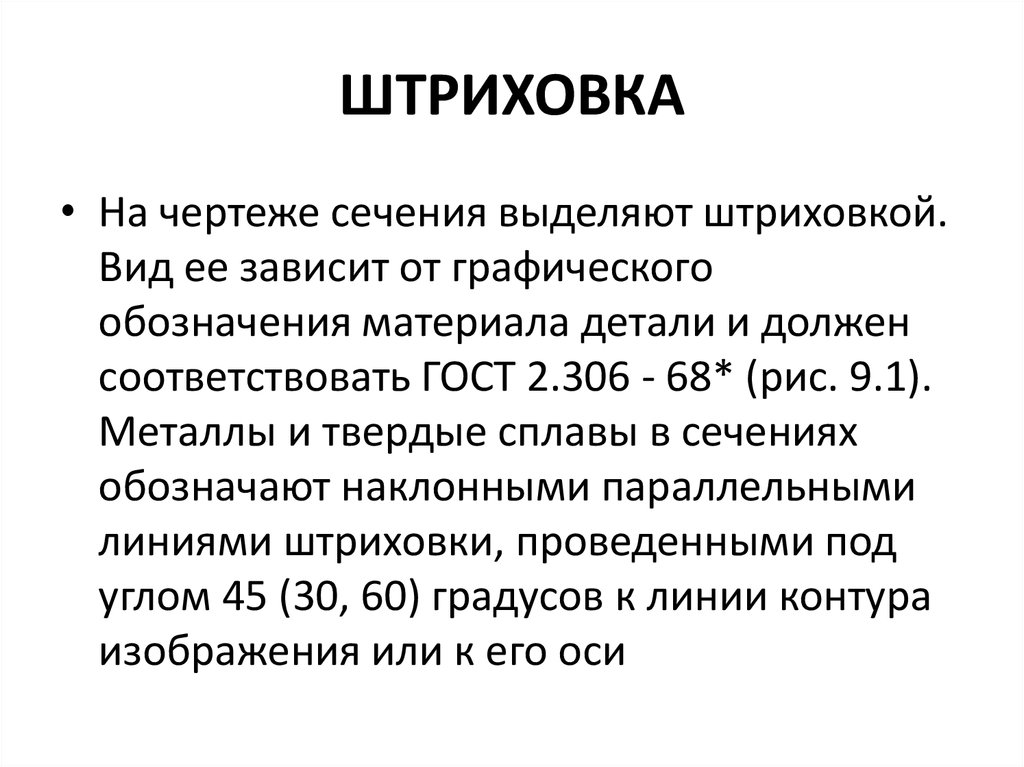 ШТРИХОВКА

• На чертеже сечения выделяют штриховкой. Вид ее зависит от графического обозначения материала детали и должен соответствовать ГОСТ 2.306 - 68* (рис. 9.1). Металлы и твердые сплавы в сечениях обозначают наклонными параллельными линиями штриховки, проведенными под углом 45 (30, 60) градусов к линии контура изображения или к его оси